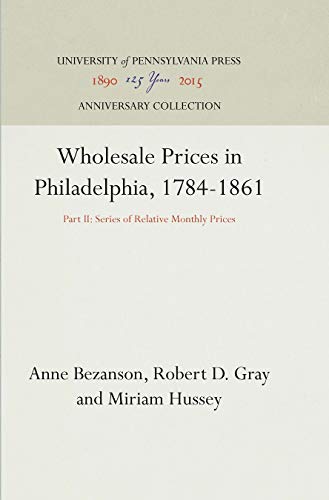 UNIVERSITY of PENNSYLVANIA PRESS
1890 125 Years 2015
ANNIVERSARY COLLECTION

Wholesale Prices in Philadelphia, 1784-1861

Part II: Series of Relative Monthly Prices

Anne Bezanson, Robert D. Gray and Miriam Hussey